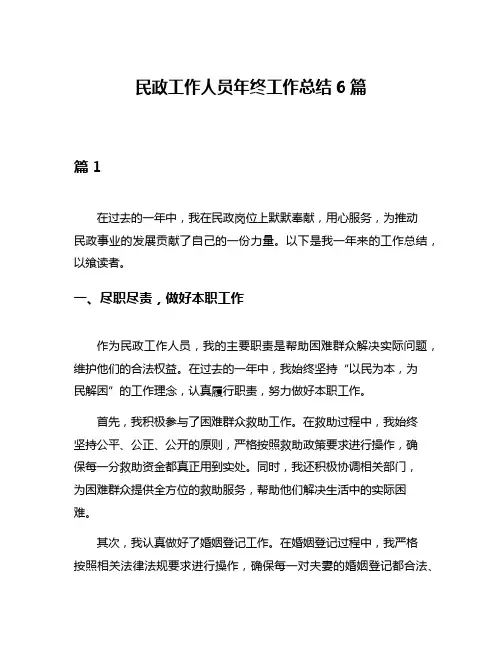 民政工作人员年终工作总结 6 篇

篇 1

在过去的一年中，我在民政岗位上默默奉献，用心服务，为推动民政事业的发展贡献了自己的一份力量。以下是我一年来的工作总结，以飨读者。

一、尽职尽责，做好本职工作

作为民政工作人员，我的主要职责是帮助困难群众解决实际问题，维护他们的合法权益。在过去的一年中，我始终坚持“以民为本，为民解困”的工作理念，认真履行职责，努力做好本职工作。

首先，我积极参与了困难群众救助工作。在救助过程中，我始终坚持公平、公正、公开的原则，严格按照救助政策要求进行操作，确保每一分救助资金都真正用到实处。同时，我还积极协调相关部门，为困难群众提供全方位的救助服务，帮助他们解决生活中的实际困难。

其次，我认真做好了婚姻登记工作。在婚姻登记过程中，我严格按照相关法律法规要求进行操作，确保每一对夫妻的婚姻登记都合法、